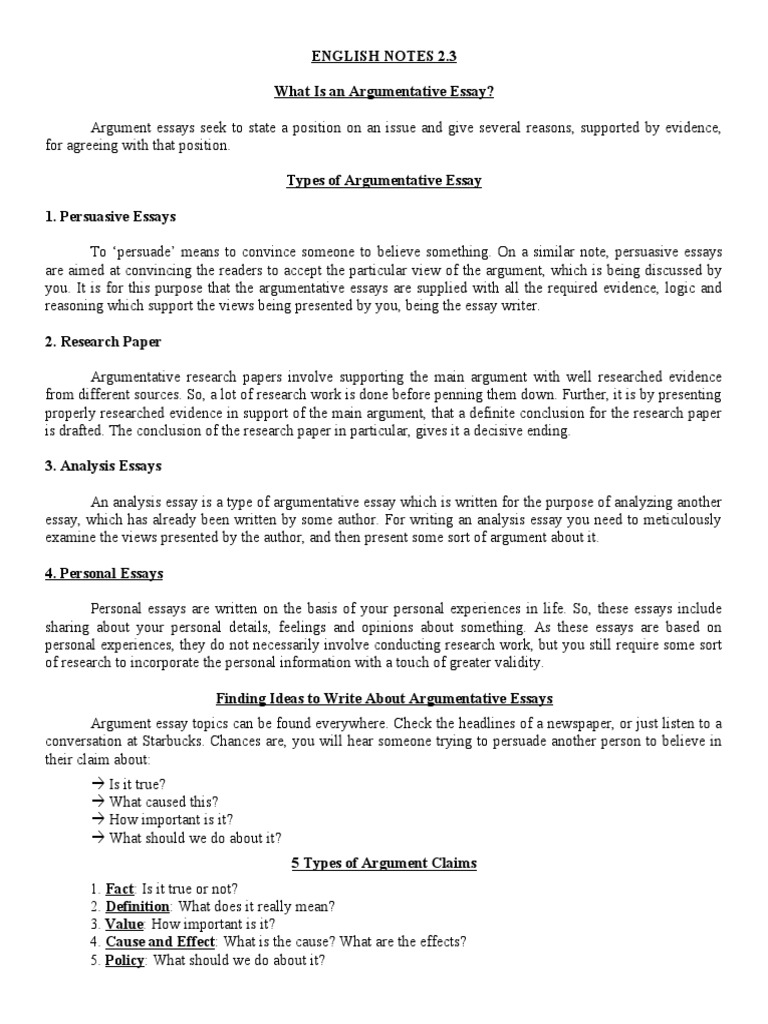 ENGLISH NOTES 2.3

What Is an Argumentative Essay?

Argument essays seek to state a position on an issue and give several reasons, supported by evidence, for agreeing with that position.

Types of Argumentative Essay

1. Persuasive Essays

To 'persuade' means to convince someone to believe something. On a similar note, persuasive essays are aimed at convincing the readers to accept the particular view of the argument, which is being discussed by you. It is for this purpose that the argumentative essays are supplied with all the required evidence, logic and reasoning which support the views being presented by you, being the essay writer.

2. Research Paper

Argumentative research papers involve supporting the main argument with well researched evidence from different sources. So, a lot of research work is done before penning them down. Further, it is by presenting properly researched evidence in support of the main argument, that a definite conclusion for the research paper is drafted. The conclusion of the research paper in particular, gives it a decisive ending.

3. Analysis Essays

An analysis essay is a type of argumentative essay which is written for the purpose of analyzing another essay, which has already been written by some author. For writing an analysis essay you need to meticulously examine the views presented by the author, and then present some sort of argument about it.

4. Personal Essays

Personal essays are written on the basis of your personal experiences in life. So, these essays include sharing about your personal details, feelings and opinions about something. As these essays are based on personal experiences, they do not necessarily involve conducting research work, but you still require some sort of research to incorporate the personal information with a touch of greater validity.

Finding Ideas to Write About Argumentative Essays

Argument essay topics can be found everywhere. Check the headlines of a newspaper, or just listen to a conversation at Starbucks. Chances are, you will hear someone trying to persuade another person to believe in their claim about:

→ Is it true?
→ What caused this?
→ How important is it?
→ What should we do about it?

5 Types of Argument Claims

1. Fact: Is it true or not?
2. Definition: What does it really mean?
3. Value: How important is it?
4. Cause and Effect: What is the cause? What are the effects?
5. Policy: What should we do about it?